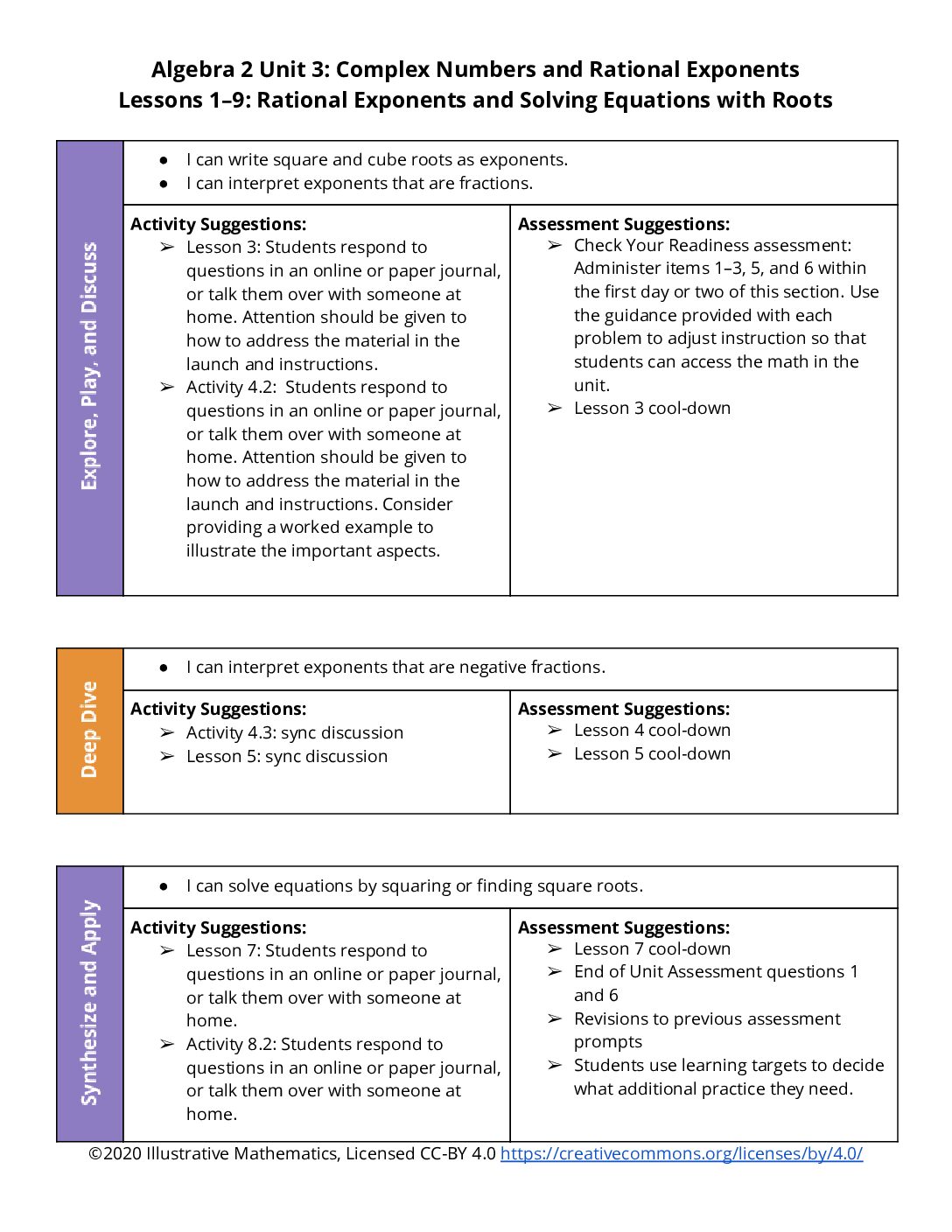 Algebra 2 Unit 3: Complex Numbers and Rational Exponents
Lessons 1–9: Rational Exponents and Solving Equations with Roots

Explore, Play, and Discuss

• I can write square and cube roots as exponents.
• I can interpret exponents that are fractions.

Activity Suggestions:
➢ Lesson 3: Students respond to questions in an online or paper journal, or talk them over with someone at home. Attention should be given to how to address the material in the launch and instructions.
➢ Activity 4.2: Students respond to questions in an online or paper journal, or talk them over with someone at home. Attention should be given to how to address the material in the launch and instructions. Consider providing a worked example to illustrate the important aspects.

Assessment Suggestions:
➢ Check Your Readiness assessment: Administer items 1–3, 5, and 6 within the first day or two of this section. Use the guidance provided with each problem to adjust instruction so that students can access the math in the unit.
➢ Lesson 3 cool-down

Deep Dive

• I can interpret exponents that are negative fractions.

Activity Suggestions:
➢ Activity 4.3: sync discussion
➢ Lesson 5: sync discussion

Assessment Suggestions:
➢ Lesson 4 cool-down
➢ Lesson 5 cool-down

Synthesize and Apply

• I can solve equations by squaring or finding square roots.

Activity Suggestions:
➢ Lesson 7: Students respond to questions in an online or paper journal, or talk them over with someone at home.
➢ Activity 8.2: Students respond to questions in an online or paper journal, or talk them over with someone at home.

Assessment Suggestions:
➢ Lesson 7 cool-down
➢ End of Unit Assessment questions 1 and 6
➢ Revisions to previous assessment prompts
➢ Students use learning targets to decide what additional practice they need.

©2020 Illustrative Mathematics, Licensed CC-BY 4.0 https://creativecommons.org/licenses/by/4.0/